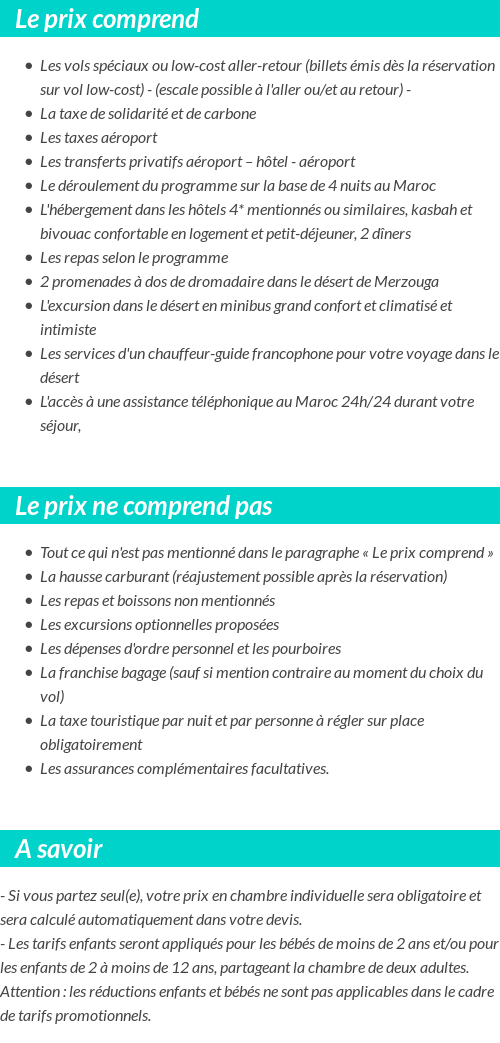 Le prix comprend

- Les vols spéciaux ou low-cost aller-retour (billets émis dès la réservation sur vol low-cost) - (escale possible à l'aller ou/et au retour) -
- La taxe de solidarité et de carbone
- Les taxes aéroport
- Les transferts privatifs aéroport – hôtel - aéroport
- Le déroulement du programme sur la base de 4 nuits au Maroc
- L'hébergement dans les hôtels 4* mentionnés ou similaires, kasbah et bivouac confortable en logement et petit-déjeuner, 2 dîners
- Les repas selon le programme
- 2 promenades à dos de dromadaire dans le désert de Merzouga
- L'excursion dans le désert en minibus grand confort et climatisé et intimiste
- Les services d'un chauffeur-guide francophone pour votre voyage dans le désert
- L'accès à une assistance téléphonique au Maroc 24h/24 durant votre séjour,

Le prix ne comprend pas

- Tout ce qui n'est pas mentionné dans le paragraphe « Le prix comprend »
- La hausse carburant (réajustement possible après la réservation)
- Les repas et boissons non mentionnés
- Les excursions optionnelles proposées
- Les dépenses d'ordre personnel et les pourboires
- La franchise bagage (sauf si mention contraire au moment du choix du vol)
- La taxe touristique par nuit et par personne à régler sur place obligatoirement
- Les assurances complémentaires facultatives.

A savoir

- Si vous partez seul(e), votre prix en chambre individuelle sera obligatoire et sera calculé automatiquement dans votre devis.
- Les tarifs enfants seront appliqués pour les bébés de moins de 2 ans et/ou pour les enfants de 2 à moins de 12 ans, partageant la chambre de deux adultes.
Attention : les réductions enfants et bébés ne sont pas applicables dans le cadre de tarifs promotionnels.